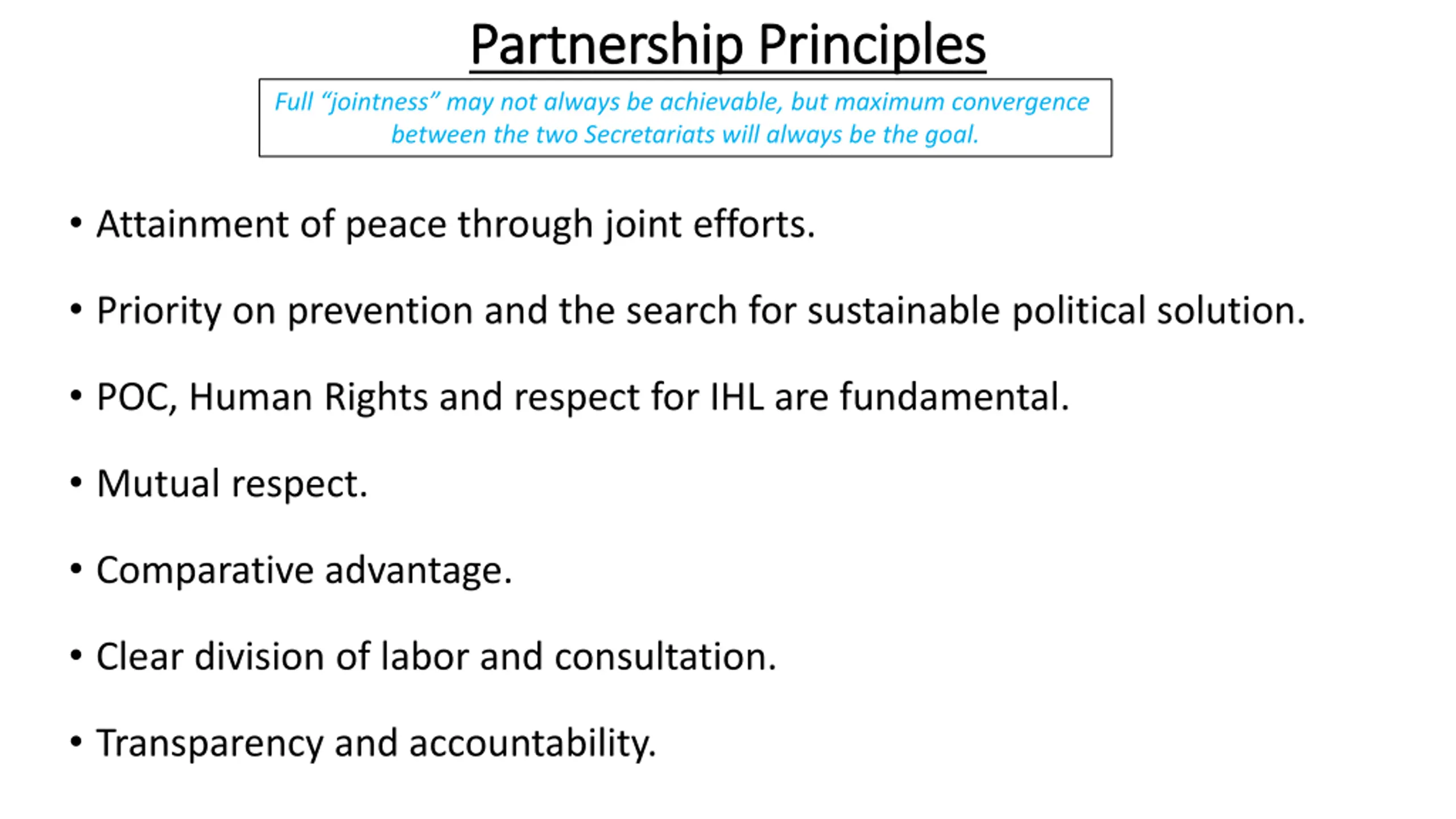 Partnership Principles

Full “jointness” may not always be achievable, but maximum convergence between the two Secretariats will always be the goal.

• Attainment of peace through joint efforts.

• Priority on prevention and the search for sustainable political solution.

• POC, Human Rights and respect for IHL are fundamental.

• Mutual respect.

• Comparative advantage.

• Clear division of labor and consultation.

• Transparency and accountability.